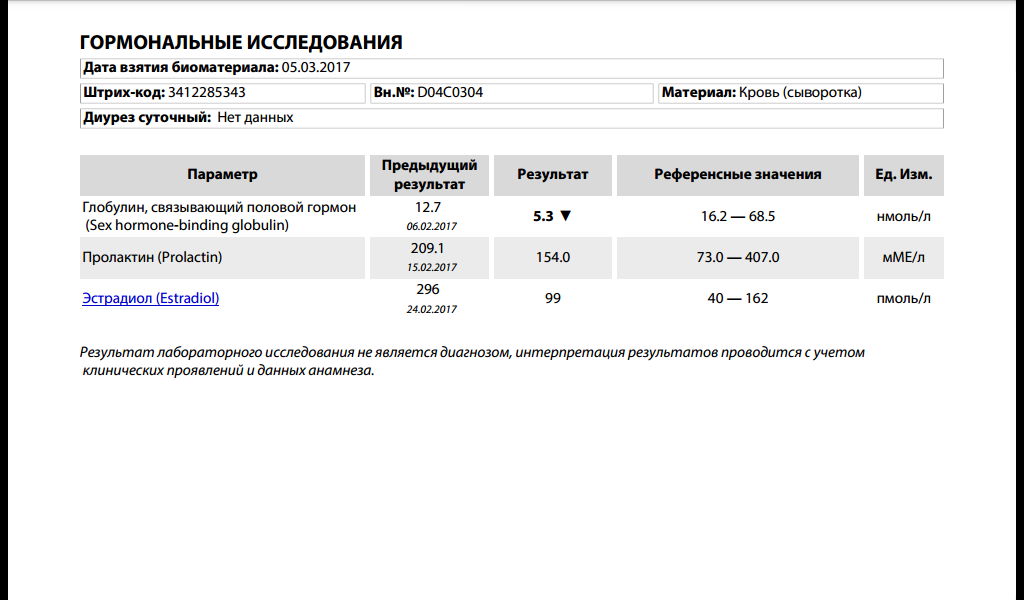 ГОРМОНАЛЬНЫЕ ИССЛЕДОВАНИЯ

Дата взятия биоматериала: 05.03.2017

Штрих-код: 3412285343

Вн.№: D04C0304

Материал: Кровь (сыворотка)

Диурез суточный: Нет данных

| Параметр | Предыдущий результат | Результат | Референсные значения | Ед. Изм. |
|---|---|---|---|---|
| Глобулин, связывающий половой гормон (Sex hormone-binding globulin) | 12.7 06.02.2017 | 5.3 ▼ | 16.2 — 68.5 | нмоль/л |
| Пролактин (Prolactin) | 209.1 15.02.2017 | 154.0 | 73.0 — 407.0 | мМЕ/л |
| Эстрадиол (Estradiol) | 296 24.02.2017 | 99 | 40 — 162 | пмоль/л |

Результат лабораторного исследования не является диагнозом, интерпретация результатов проводится с учетом клинических проявлений и данных анамнеза.